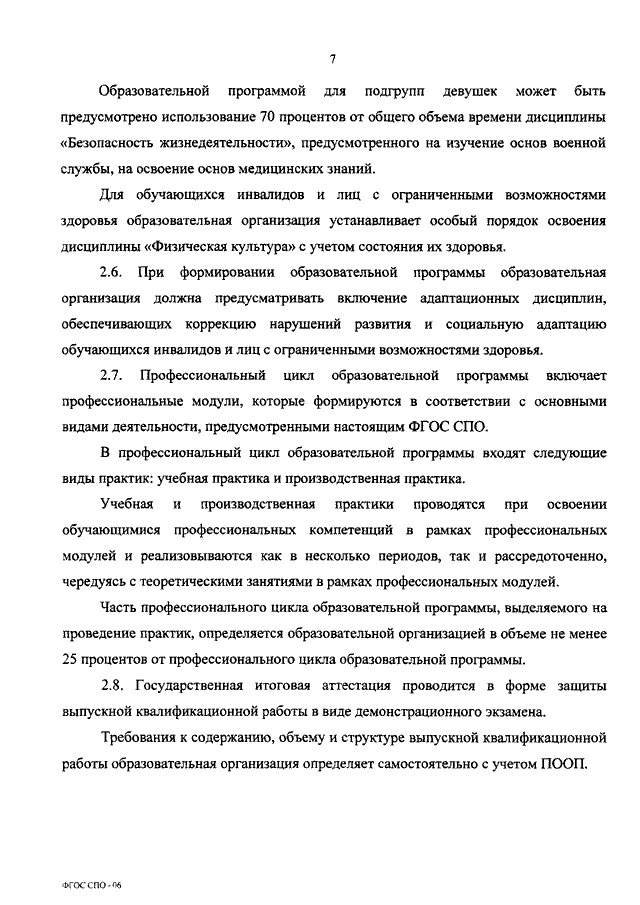 7

Образовательной программой для подгрупп девушек может быть предусмотрено использование 70 процентов от общего объема времени дисциплины «Безопасность жизнедеятельности», предусмотренного на изучение основ военной службы, на освоение основ медицинских знаний.

Для обучающихся инвалидов и лиц с ограниченными возможностями здоровья образовательная организация устанавливает особый порядок освоения дисциплины «Физическая культура» с учетом состояния их здоровья.

2.6. При формировании образовательной программы образовательная организация должна предусматривать включение адаптационных дисциплин, обеспечивающих коррекцию нарушений развития и социальную адаптацию обучающихся инвалидов и лиц с ограниченными возможностями здоровья.

2.7. Профессиональный цикл образовательной программы включает профессиональные модули, которые формируются в соответствии с основными видами деятельности, предусмотренными настоящим ФГОС СПО.

В профессиональный цикл образовательной программы входят следующие виды практик: учебная практика и производственная практика.

Учебная и производственная практики проводятся при освоении обучающимися профессиональных компетенций в рамках профессиональных модулей и реализовываются как в несколько периодов, так и рассредоточенно, чередуясь с теоретическими занятиями в рамках профессиональных модулей.

Часть профессионального цикла образовательной программы, выделяемого на проведение практик, определяется образовательной организацией в объеме не менее 25 процентов от профессионального цикла образовательной программы.

2.8. Государственная итоговая аттестация проводится в форме защиты выпускной квалификационной работы в виде демонстрационного экзамена.

Требования к содержанию, объему и структуре выпускной квалификационной работы образовательная организация определяет самостоятельно с учетом ПООП.

ФГОС СПО - 06